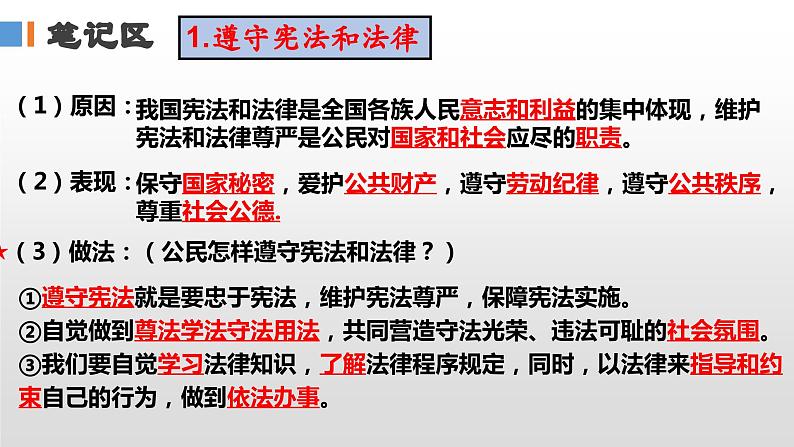 笔记区

1.遵守宪法和法律

（1）原因：我国宪法和法律是全国各族人民意志和利益的集中体现，维护宪法和法律尊严是公民对国家和社会应尽的职责。

（2）表现：保守国家秘密，爱护公共财产，遵守劳动纪律，遵守公共秩序，尊重社会公德.

★（3）做法：（公民怎样遵守宪法和法律？）

①遵守宪法就是要忠于宪法，维护宪法尊严，保障宪法实施。
②自觉做到尊法学法守法用法，共同营造守法光荣、违法可耻的社会氛围。
③我们要自觉学习法律知识，了解法律程序规定，同时，以法律来指导和约束自己的行为，做到依法办事。